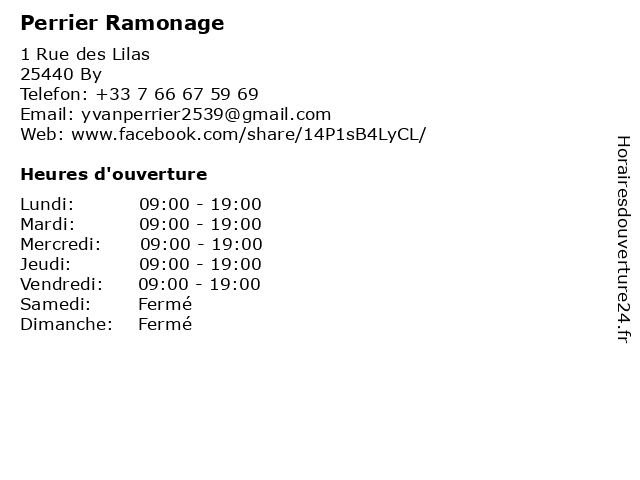 Perrier Ramonage

1 Rue des Lilas
25440 By
Telefon: +33 7 66 67 59 69
Email: yvanperrier2539@gmail.com
Web: www.facebook.com/share/14P1sB4LyCL/

Heures d'ouverture

Lundi: 09:00 - 19:00
Mardi: 09:00 - 19:00
Mercredi: 09:00 - 19:00
Jeudi: 09:00 - 19:00
Vendredi: 09:00 - 19:00
Samedi: Fermé
Dimanche: Fermé

Horairesdouverture24.fr